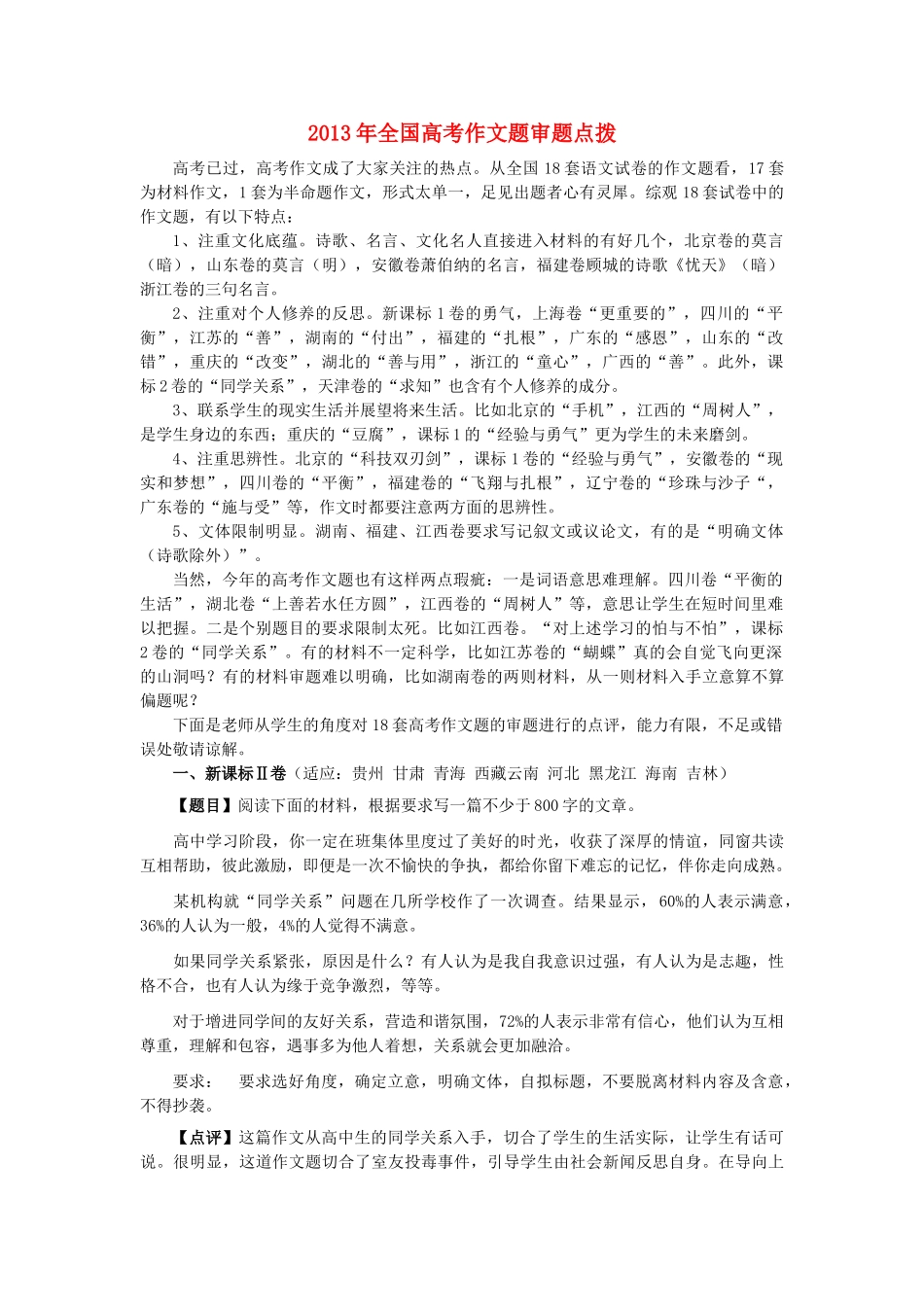 2013年全国高考作文题审题点拨

高考已过，高考作文成了大家关注的热点。从全国18套语文试卷的作文题看，17套为材料作文，1套为半命题作文，形式太单一，足见出题者心有灵犀。综观18套试卷中的作文题，有以下特点：

1、注重文化底蕴。诗歌、名言、文化名人直接进入材料的有好几个，北京卷的莫言（暗），山东卷的莫言（明），安徽卷萧伯纳的名言，福建卷顾城的诗歌《忧天》（暗）浙江卷的三句名言。

2、注重对个人修养的反思。新课标1卷的勇气，上海卷“更重要的”，四川的“平衡”，江苏的“善”，湖南的“付出”，福建的“扎根”，广东的“感恩”，山东的“改错”，重庆的“改变”，湖北的“善与用”，浙江的“童心”，广西的“善”。此外，课标2卷的“同学关系”，天津卷的“求知”也含有个人修养的成分。

3、联系学生的现实生活并展望将来生活。比如北京的“手机”，江西的“周树人”，是学生身边的东西；重庆的“豆腐”，课标1的“经验与勇气”更为学生的未来磨剑。

4、注重思辨性。北京的“科技双刃剑”，课标1卷的“经验与勇气”，安徽卷的“现实和梦想”，四川卷的“平衡”，福建卷的“飞翔与扎根”，辽宁卷的“珍珠与沙子“，广东卷的“施与受”等，作文时都要注意两方面的思辨性。

5、文体限制明显。湖南、福建、江西卷要求写记叙文或议论文，有的是“明确文体（诗歌除外）”。

当然，今年的高考作文题也有这样两点瑕疵：一是词语意思难理解。四川卷“平衡的生活”，湖北卷“上善若水任方圆”，江西卷的“周树人”等，意思让学生在短时间里难以把握。二是个别题目的要求限制太死。比如江西卷。“对上述学习的怕与不怕”，课标2卷的“同学关系”。有的材料不一定科学，比如江苏卷的“蝴蝶”真的会自觉飞向更深的山洞吗？有的材料审题难以明确，比如湖南卷的两则材料，从一则材料入手立意算不算偏题呢？

下面是老师从学生的角度对18套高考作文题的审题进行的点评，能力有限，不足或错误处敬请谅解。

一、新课标Ⅱ卷（适应：贵州 甘肃 青海 西藏云南 河北 黑龙江 海南 吉林）

【题目】阅读下面的材料，根据要求写一篇不少于800字的文章。

高中学习阶段，你一定在班集体里度过了美好的时光，收获了深厚的情谊，同窗共读互相帮助，彼此激励，即便是一次不愉快的争执，都给你留下难忘的记忆，伴你走向成熟。

某机构就“同学关系”问题在几所学校作了一次调查。结果显示，60%的人表示满意，36%的人认为一般，4%的人觉得不满意。

如果同学关系紧张，原因是什么？有人认为是我自我意识过强，有人认为是志趣，性格不合，也有人认为缘于竞争激烈，等等。

对于增进同学间的友好关系，营造和谐氛围，72%的人表示非常有信心，他们认为互相尊重，理解和包容，遇事多为他人着想，关系就会更加融洽。

要求： 要求选好角度，确定立意，明确文体，自拟标题，不要脱离材料内容及含意，不得抄袭。

【点评】这篇作文从高中生的同学关系入手，切合了学生的生活实际，让学生有话可说。很明显，这道作文题切合了室友投毒事件，引导学生由社会新闻反思自身。在导向上